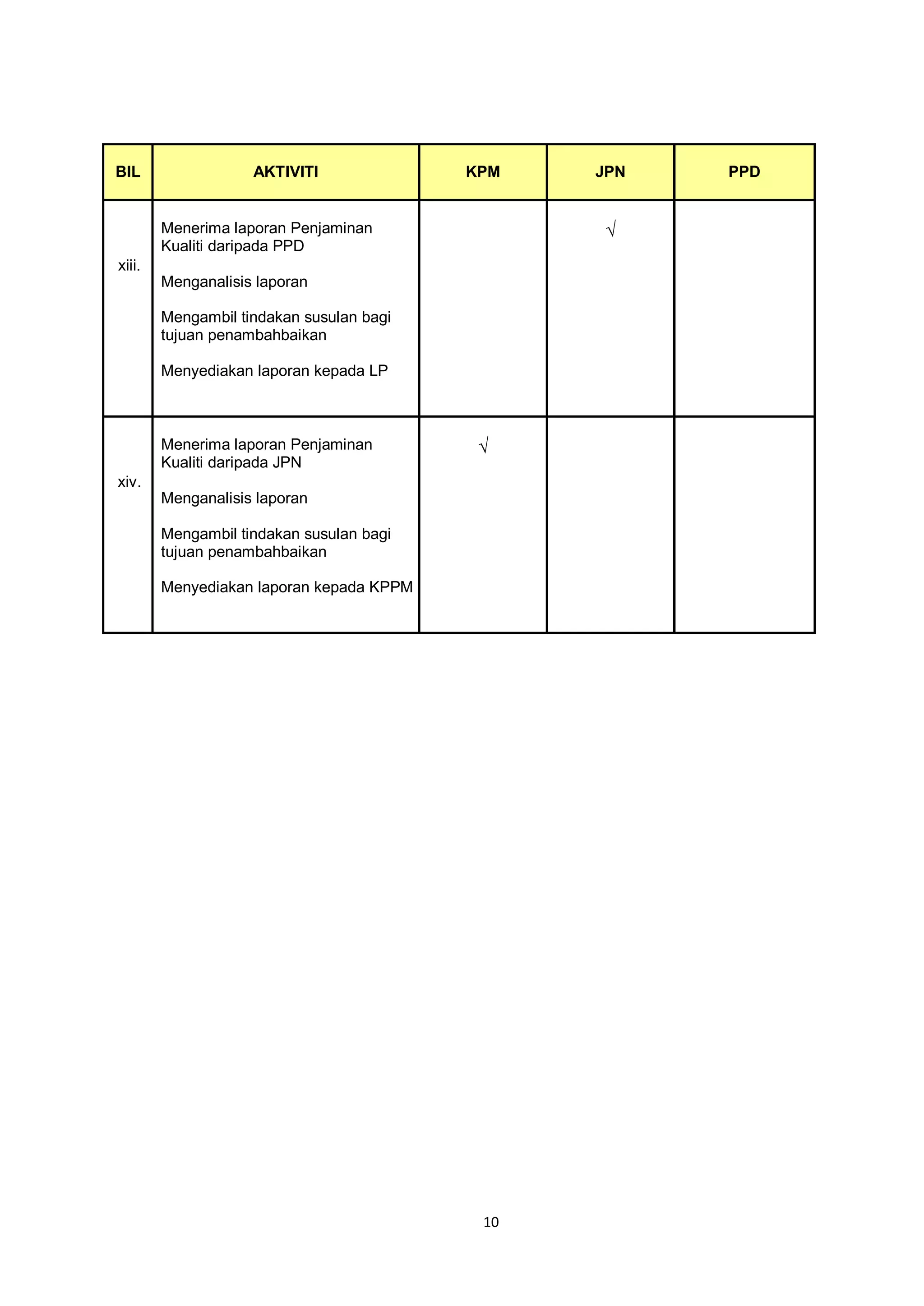 | BIL | AKTIVITI | KPM | JPN | PPD |
|---|---|---|---|---|
| xiii. | Menerima laporan Penjaminan Kualiti daripada PPD<br><br>Menganalisis laporan<br><br>Mengambil tindakan susulan bagi tujuan penambahbaikan<br><br>Menyediakan laporan kepada LP | | √ | |
| xiv. | Menerima laporan Penjaminan Kualiti daripada JPN<br><br>Menganalisis laporan<br><br>Mengambil tindakan susulan bagi tujuan penambahbaikan<br><br>Menyediakan laporan kepada KPPM | √ | | |

10